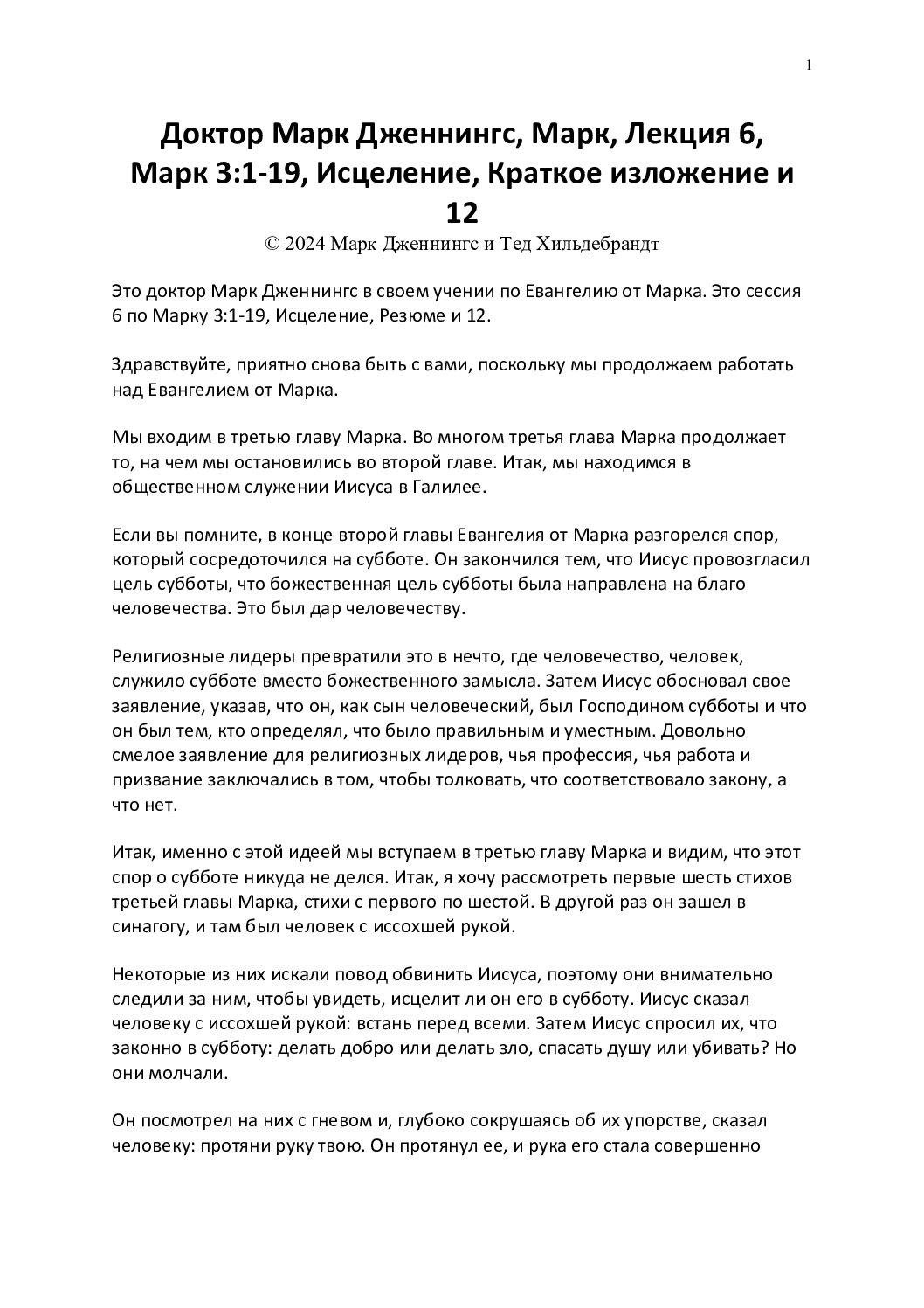 1

Доктор Марк Дженнингс, Марк, Лекция 6, Марк 3:1-19, Исцеление, Краткое изложение и 12

© 2024 Марк Дженнингс и Тед Хильдебрандт

Это доктор Марк Дженнингс в своем учении по Евангелию от Марка. Это сессия 6 по Марку 3:1-19, Исцеление, Резюме и 12.

Здравствуйте, приятно снова быть с вами, поскольку мы продолжаем работать над Евангелием от Марка.

Мы входим в третью главу Марка. Во многом третья глава Марка продолжает то, на чем мы остановились во второй главе. Итак, мы находимся в общественном служении Иисуса в Галилее.

Если вы помните, в конце второй главы Евангелия от Марка разгорелся спор, который сосредоточился на субботе. Он закончился тем, что Иисус провозгласил цель субботы, что божественная цель субботы была направлена на благо человечества. Это был дар человечеству.

Религиозные лидеры превратили это в нечто, где человечество, человек, служило субботе вместо божественного замысла. Затем Иисус обосновал свое заявление, указав, что он, как сын человеческий, был Господином субботы и что он был тем, кто определял, что было правильным и уместным. Довольно смелое заявление для религиозных лидеров, чья профессия, чья работа и призвание заключались в том, чтобы толковать, что соответствовало закону, а что нет.

Итак, именно с этой идеей мы вступаем в третью главу Марка и видим, что этот спор о субботе никуда не делся. Итак, я хочу рассмотреть первые шесть стихов третьей главы Марка, стихи с первого по шестой. В другой раз он зашел в синагогу, и там был человек с иссохшей рукой.

Некоторые из них искали повод обвинить Иисуса, поэтому они внимательно следили за ним, чтобы увидеть, исцелит ли он его в субботу. Иисус сказал человеку с иссохшей рукой: встань перед всеми. Затем Иисус спросил их, что законно в субботу: делать добро или делать зло, спасать душу или убивать? Но они молчали.

Он посмотрел на них с гневом и, глубоко сокрушаясь об их упорстве, сказал человеку: протяни руку твою. Он протянул ее, и рука его стала совершенно